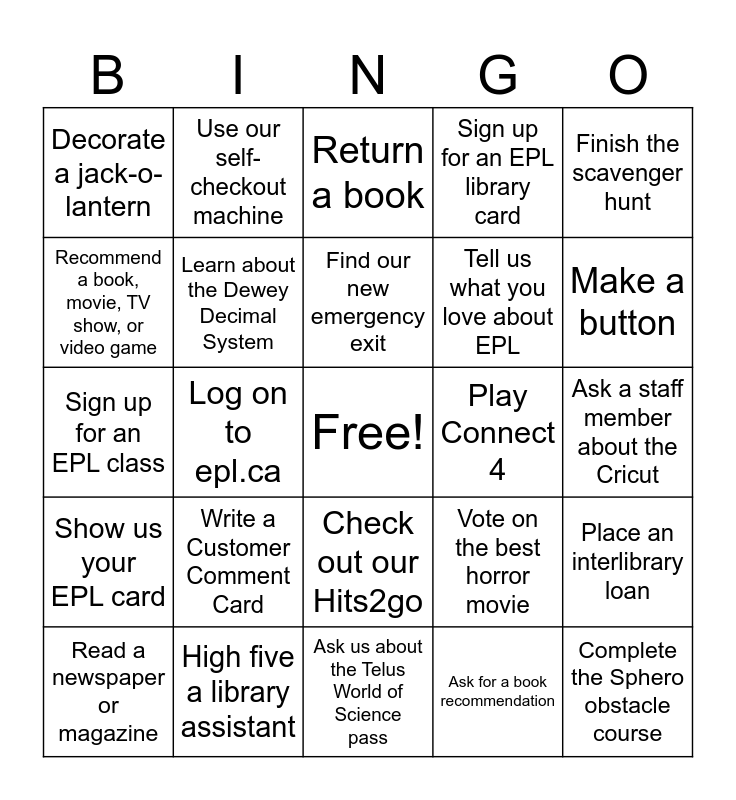 | B | I | N | G | O |
|---|---|---|---|---|
| Decorate a jack-o-lantern | Use our self-checkout machine | Return a book | Sign up for an EPL library card | Finish the scavenger hunt |
| Recommend a book, movie, TV show, or video game | Learn about the Dewey Decimal System | Find our new emergency exit | Tell us what you love about EPL | Make a button |
| Sign up for an EPL class | Log on to epl.ca | Free! | Play Connect 4 | Ask a staff member about the Cricut |
| Show us your EPL card | Write a Customer Comment Card | Check out our Hits2go | Vote on the best horror movie | Place an interlibrary loan |
| Read a newspaper or magazine | High five a library assistant | Ask us about the Telus World of Science pass | Ask for a book recommendation | Complete the Sphero obstacle course |